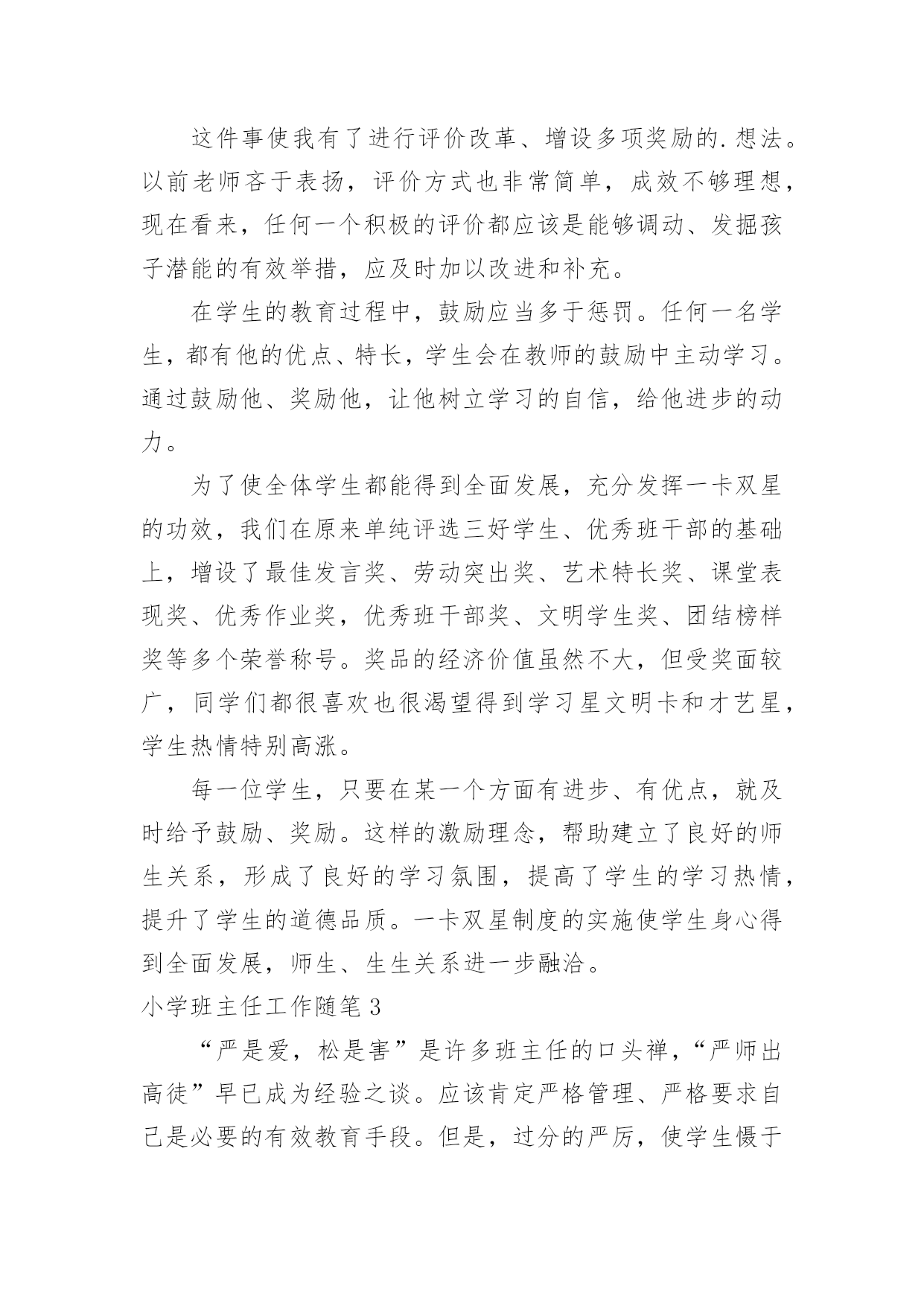 这件事使我有了进行评价改革、增设多项奖励的.想法。以前老师吝于表扬，评价方式也非常简单，成效不够理想，现在看来，任何一个积极的评价都应该是能够调动、发掘孩子潜能的有效举措，应及时加以改进和补充。

在学生的教育过程中，鼓励应当多于惩罚。任何一名学生，都有他的优点、特长，学生会在教师的鼓励中主动学习。通过鼓励他、奖励他，让他树立学习的自信，给他进步的动力。

为了使全体学生都能得到全面发展，充分发挥一卡双星的功效，我们在原来单纯评选三好学生、优秀班干部的基础上，增设了最佳发言奖、劳动突出奖、艺术特长奖、课堂表现奖、优秀作业奖，优秀班干部奖、文明学生奖、团结榜样奖等多个荣誉称号。奖品的经济价值虽然不大，但受奖面较广，同学们都很喜欢也很渴望得到学习星文明卡和才艺星，学生热情特别高涨。

每一位学生，只要在某一个方面有进步、有优点，就及时给予鼓励、奖励。这样的激励理念，帮助建立了良好的师生关系，形成了良好的学习氛围，提高了学生的学习热情，提升了学生的道德品质。一卡双星制度的实施使学生身心得到全面发展，师生、生生关系进一步融洽。

小学班主任工作随笔3

“严是爱，松是害”是许多班主任的口头禅，“严师出高徒”早已成为经验之谈。应该肯定严格管理、严格要求自己是必要的有效教育手段。但是，过分的严厉，使学生慑于